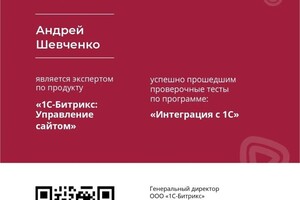 Андрей Шевченко

является экспертом по продукту

«1С-Битрикс: Управление сайтом»

успешно прошедшим проверочные тесты по программе:

«Интеграция с 1С»

Генеральный директор
ООО «1С-Битрикс»